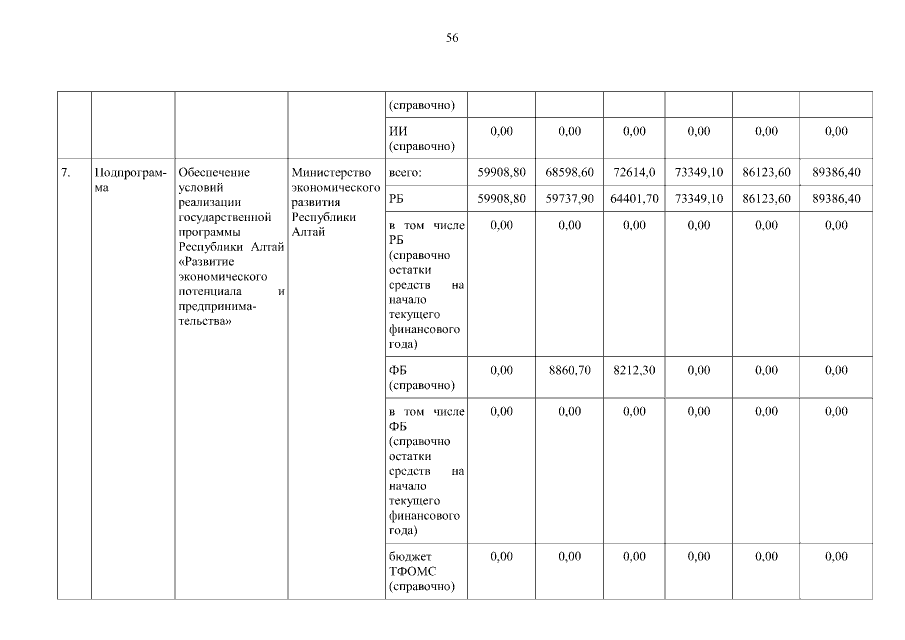 56

|  |  |  |  | (справочно) |  |  |  |  |  |  |
|---|---|---|---|---|---|---|---|---|---|---|
|  |  |  |  | ИИ (справочно) | 0,00 | 0,00 | 0,00 | 0,00 | 0,00 | 0,00 |
| 7. | Подпрограмма | Обеспечение условий реализации государственной программы Республики Алтай «Развитие экономического потенциала и предпринимательства» | Министерство экономического развития Республики Алтай | всего: | 59908,80 | 68598,60 | 72614,0 | 73349,10 | 86123,60 | 89386,40 |
|  |  |  |  | РБ | 59908,80 | 59737,90 | 64401,70 | 73349,10 | 86123,60 | 89386,40 |
|  |  |  |  | в том числе РБ (справочно остатки средств на начало текущего финансового года) | 0,00 | 0,00 | 0,00 | 0,00 | 0,00 | 0,00 |
|  |  |  |  | ФБ (справочно) | 0,00 | 8860,70 | 8212,30 | 0,00 | 0,00 | 0,00 |
|  |  |  |  | в том числе ФБ (справочно остатки средств на начало текущего финансового года) | 0,00 | 0,00 | 0,00 | 0,00 | 0,00 | 0,00 |
|  |  |  |  | бюджет ТФОМС (справочно) | 0,00 | 0,00 | 0,00 | 0,00 | 0,00 | 0,00 |